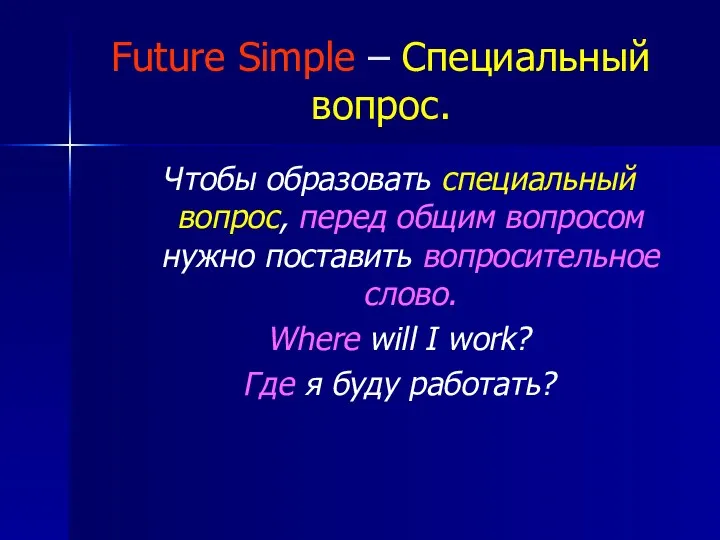 Future Simple – Специальный вопрос.

Чтобы образовать специальный вопрос, перед общим вопросом нужно поставить вопросительное слово.

Where will I work?

Где я буду работать?